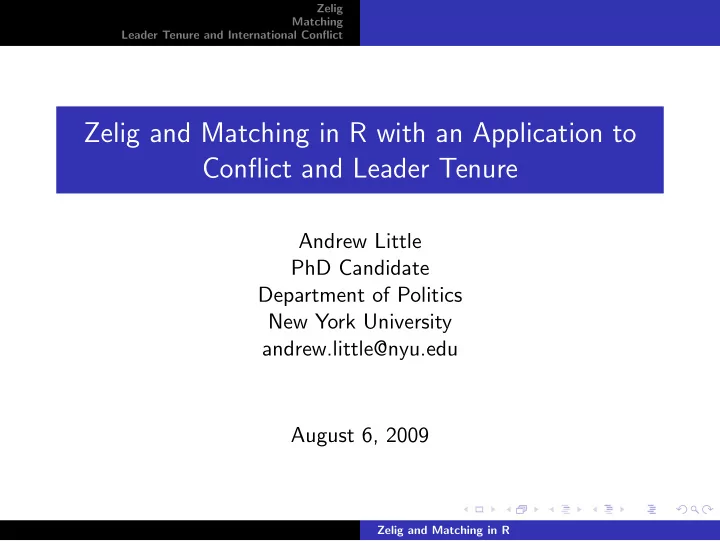 Zelig
Matching
Leader Tenure and International Conflict

Zelig and Matching in R with an Application to Conflict and Leader Tenure

Andrew Little
PhD Candidate
Department of Politics
New York University
andrew.little@nyu.edu

August 6, 2009

Zelig and Matching in R